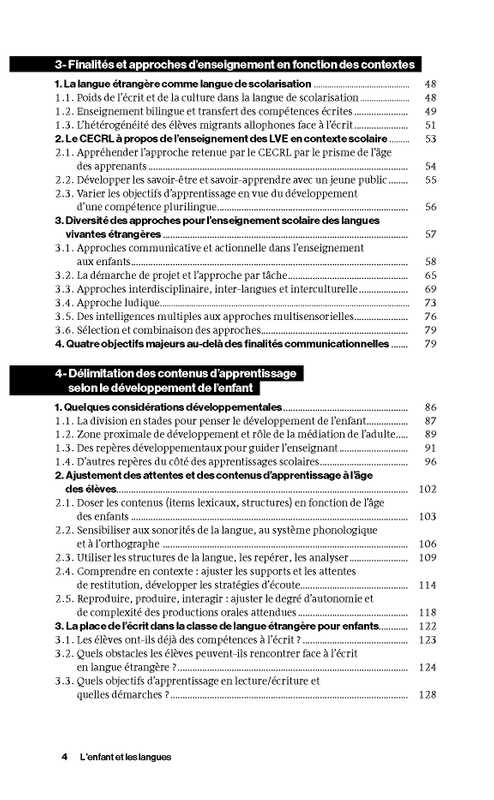 3- Finalités et approches d'enseignement en fonction des contextes

1. La langue étrangère comme langue de scolarisation ........ 48
1.1. Poids de l'écrit et de la culture dans la langue de scolarisation ........ 48
1.2. Enseignement bilingue et transfert des compétences écrites ........ 49
1.3. L'hétérogénéité des élèves migrants allophones face à l'écrit ........ 51
2. Le CECRL à propos de l'enseignement des LVE en contexte scolaire ........ 53
2.1. Appréhender l'approche retenue par le CECRL par le prisme de l'âge des apprenants ........ 54
2.2. Développer les savoir-être et savoir-apprendre avec un jeune public ........ 55
2.3. Varier les objectifs d'apprentissage en vue du développement d'une compétence plurilingue ........ 56
3. Diversité des approches pour l'enseignement scolaire des langues vivantes étrangères ........ 57
3.1. Approches communicative et actionnelle dans l'enseignement aux enfants ........ 58
3.2. La démarche de projet et l'approche par tâche ........ 65
3.3. Approches interdisciplinaire, inter-langues et interculturelle ........ 69
3.4. Approche ludique ........ 73
3.5. Des intelligences multiples aux approches multisensorielles ........ 76
3.6. Sélection et combinaison des approches ........ 79
4. Quatre objectifs majeurs au-delà des finalités communicationnelles ........ 79

4- Délimitation des contenus d'apprentissage selon le développement de l'enfant

1. Quelques considérations développementales ........ 86
1.1. La division en stades pour penser le développement de l'enfant ........ 87
1.2. Zone proximale de développement et rôle de la médiation de l'adulte ........ 89
1.3. Des repères développementaux pour guider l'enseignant ........ 91
1.4. D'autres repères du côté des apprentissages scolaires ........ 96
2. Ajustement des attentes et des contenus d'apprentissage à l'âge des élèves ........ 102
2.1. Doser les contenus (items lexicaux, structures) en fonction de l'âge des enfants ........ 103
2.2. Sensibiliser aux sonorités de la langue, au système phonologique et à l'orthographe ........ 106
2.3. Utiliser les structures de la langue, les repérer, les analyser ........ 109
2.4. Comprendre en contexte : ajuster les supports et les attentes de restitution, développer les stratégies d'écoute ........ 114
2.5. Reproduire, produire, interagir : ajuster le degré d'autonomie et de complexité des productions orales attendues ........ 118
3. La place de l'écrit dans la classe de langue étrangère pour enfants ........ 122
3.1. Les élèves ont-ils déjà des compétences à l'écrit ? ........ 123
3.2. Quels obstacles les élèves peuvent-ils rencontrer face à l'écrit en langue étrangère ? ........ 124
3.3. Quels objectifs d'apprentissage en lecture/écriture et quelles démarches ? ........ 128

4 L'enfant et les langues